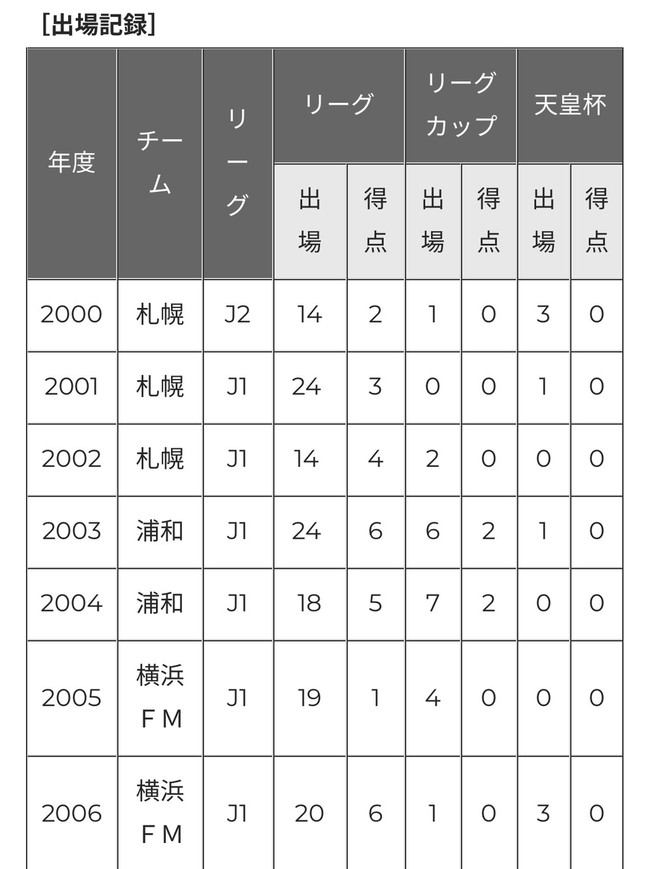 [出場記録]

| 年度 | チーム | リーグ | リーグ 出場 | リーグ 得点 | リーグカップ 出場 | リーグカップ 得点 | 天皇杯 出場 | 天皇杯 得点 |
|---|---|---|---|---|---|---|---|---|
| 2000 | 札幌 | J2 | 14 | 2 | 1 | 0 | 3 | 0 |
| 2001 | 札幌 | J1 | 24 | 3 | 0 | 0 | 1 | 0 |
| 2002 | 札幌 | J1 | 14 | 4 | 2 | 0 | 0 | 0 |
| 2003 | 浦和 | J1 | 24 | 6 | 6 | 2 | 1 | 0 |
| 2004 | 浦和 | J1 | 18 | 5 | 7 | 2 | 0 | 0 |
| 2005 | 横浜FM | J1 | 19 | 1 | 4 | 0 | 0 | 0 |
| 2006 | 横浜FM | J1 | 20 | 6 | 1 | 0 | 3 | 0 |